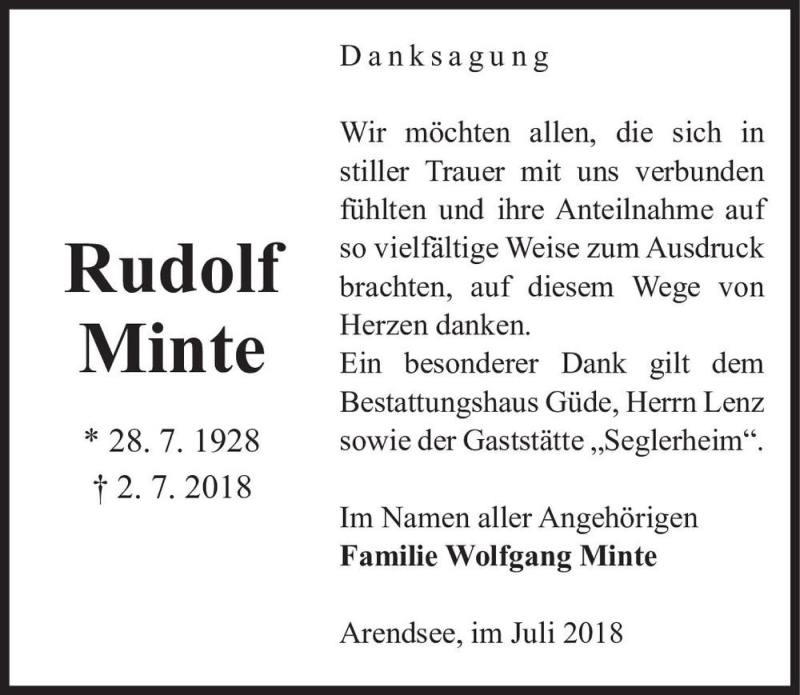 Rudolf
Minte

* 28. 7. 1928
† 2. 7. 2018

Danksagung

Wir möchten allen, die sich in stiller Trauer mit uns verbunden fühlten und ihre Anteilnahme auf so vielfältige Weise zum Ausdruck brachten, auf diesem Wege von Herzen danken.
Ein besonderer Dank gilt dem Bestattungshaus Güde, Herrn Lenz sowie der Gaststätte „Seglerheim“.

Im Namen aller Angehörigen
Familie Wolfgang Minte

Arendsee, im Juli 2018